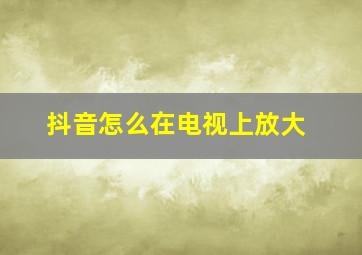 抖音怎么在电视上放大